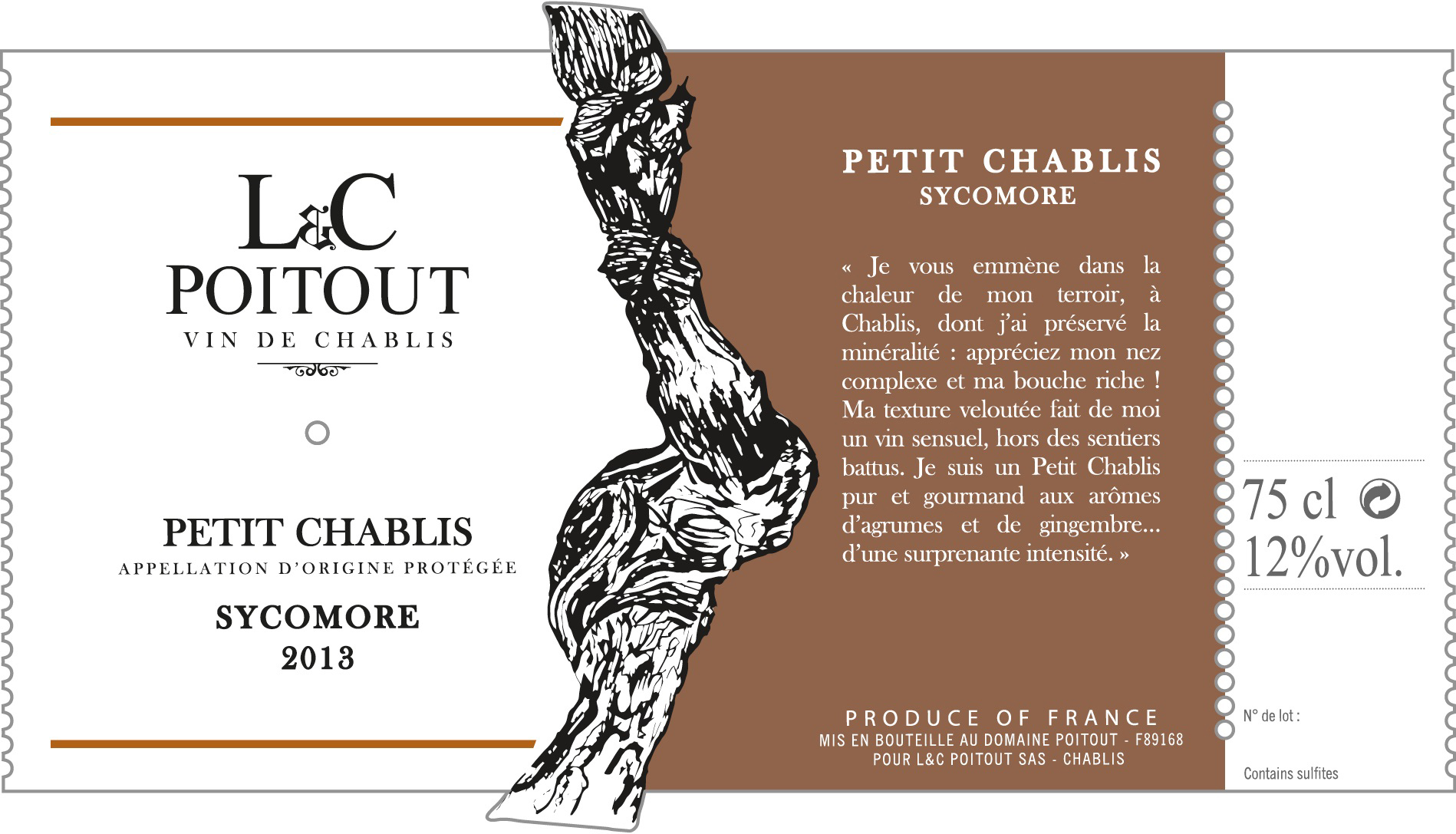 L&C
POITOUT
VIN DE CHABLIS

PETIT CHABLIS
APPELLATION D'ORIGINE PROTÉGÉE

SYCOMORE
2013

PETIT CHABLIS
SYCOMORE

« Je vous emmène dans la chaleur de mon terroir, à Chablis, dont j'ai préservé la minéralité : appréciez mon nez complexe et ma bouche riche ! Ma texture veloutée fait de moi un vin sensuel, hors des sentiers battus. Je suis un Petit Chablis pur et gourmand aux arômes d'agrumes et de gingembre... d'une surprenante intensité. »

PRODUCE OF FRANCE
MIS EN BOUTEILLE AU DOMAINE POITOUT - F89168
POUR L&C POITOUT SAS - CHABLIS

75 cl
12%vol.

N° de lot :

Contains sulfites